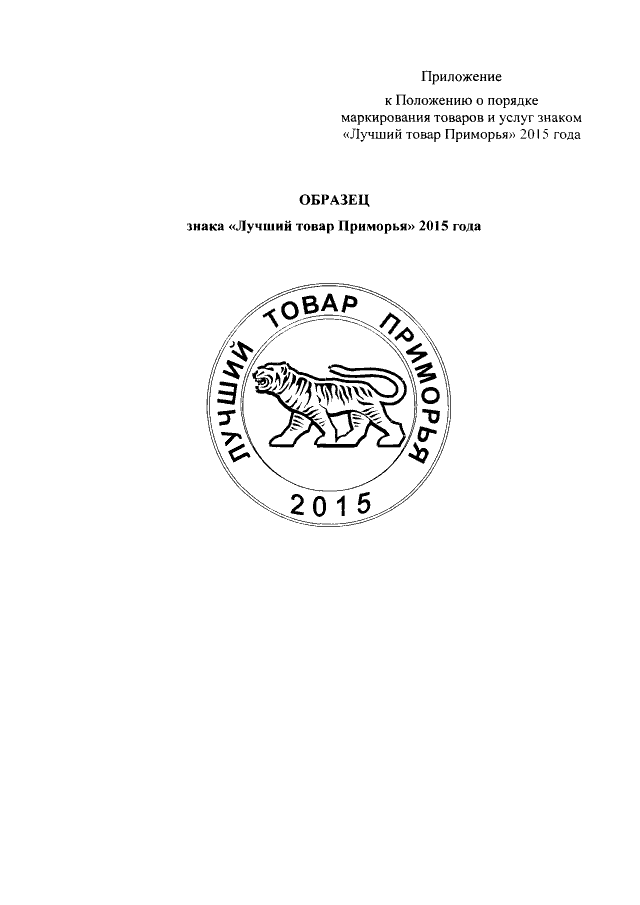 Приложение
к Положению о порядке
маркирования товаров и услуг знаком
«Лучший товар Приморья» 2015 года

ОБРАЗЕЦ

знака «Лучший товар Приморья» 2015 года

ЛУЧШИЙ ТОВАР ПРИМОРЬЯ

2015